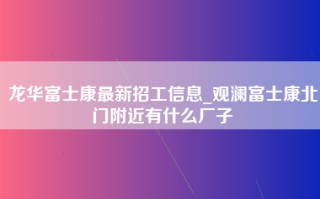 龙华富士康最新招工信息_观澜富士康北门附近有什么厂子